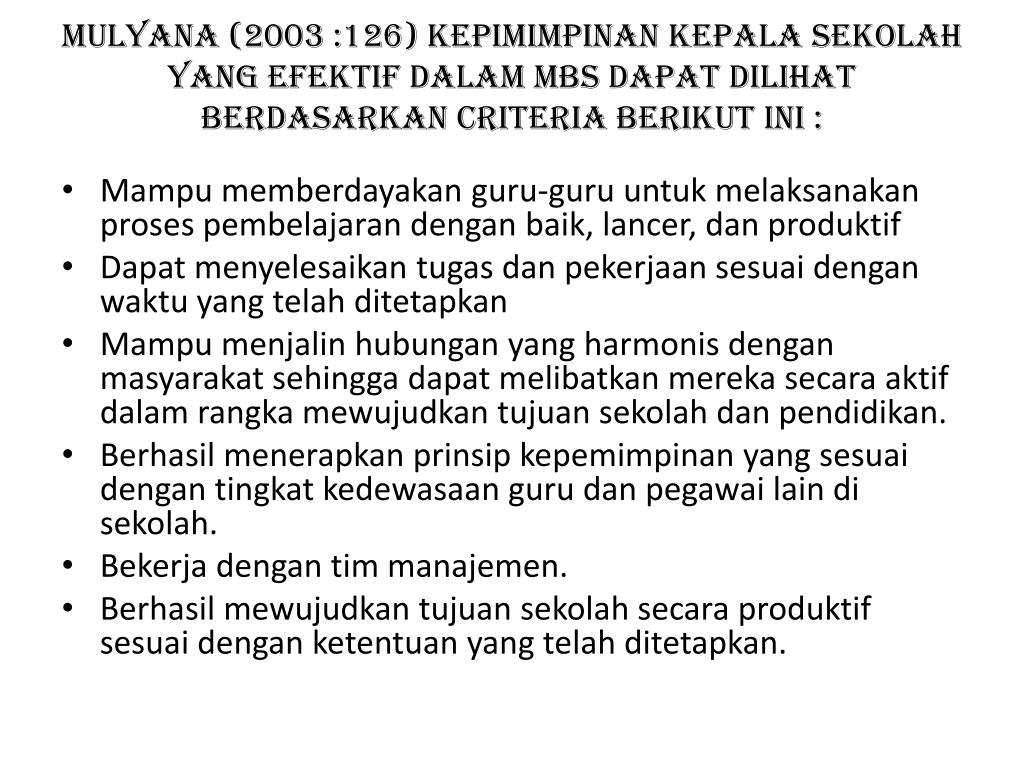 MULYANA (2003 :126) KEPIMIMPINAN KEPALA SEKOLAH YANG EFEKTIF DALAM MBS DAPAT DILIHAT BERDASARKAN CRITERIA BERIKUT INI :

• Mampu memberdayakan guru-guru untuk melaksanakan proses pembelajaran dengan baik, lancer, dan produktif
• Dapat menyelesaikan tugas dan pekerjaan sesuai dengan waktu yang telah ditetapkan
• Mampu menjalin hubungan yang harmonis dengan masyarakat sehingga dapat melibatkan mereka secara aktif dalam rangka mewujudkan tujuan sekolah dan pendidikan.
• Berhasil menerapkan prinsip kepemimpinan yang sesuai dengan tingkat kedewasaan guru dan pegawai lain di sekolah.
• Bekerja dengan tim manajemen.
• Berhasil mewujudkan tujuan sekolah secara produktif sesuai dengan ketentuan yang telah ditetapkan.